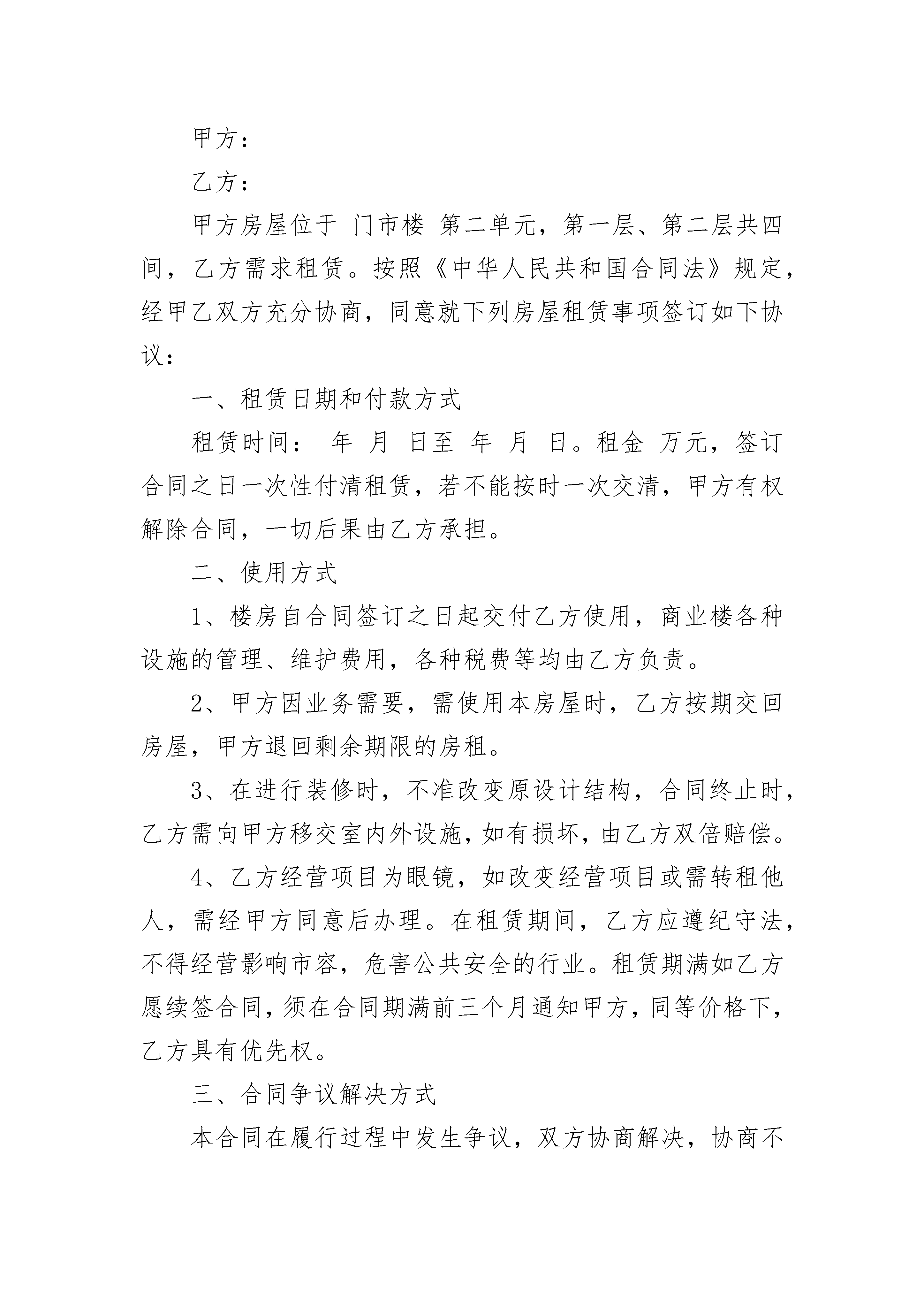 甲方：

乙方：

甲方房屋位于 门市楼 第二单元，第一层、第二层共四间，乙方需求租赁。按照《中华人民共和国合同法》规定，经甲乙双方充分协商，同意就下列房屋租赁事项签订如下协议：

一、租赁日期和付款方式

租赁时间： 年 月 日至 年 月 日。租金 万元，签订合同之日一次性付清租赁，若不能按时一次交清，甲方有权解除合同，一切后果由乙方承担。

二、使用方式

1、楼房自合同签订之日起交付乙方使用，商业楼各种设施的管理、维护费用，各种税费等均由乙方负责。

2、甲方因业务需要，需使用本房屋时，乙方按期交回房屋，甲方退回剩余期限的房租。

3、在进行装修时，不准改变原设计结构，合同终止时，乙方需向甲方移交室内外设施，如有损坏，由乙方双倍赔偿。

4、乙方经营项目为眼镜，如改变经营项目或需转租他人，需经甲方同意后办理。在租赁期间，乙方应遵纪守法，不得经营影响市容，危害公共安全的行业。租赁期满如乙方愿续签合同，须在合同期满前三个月通知甲方，同等价格下，乙方具有优先权。

三、合同争议解决方式

本合同在履行过程中发生争议，双方协商解决，协商不